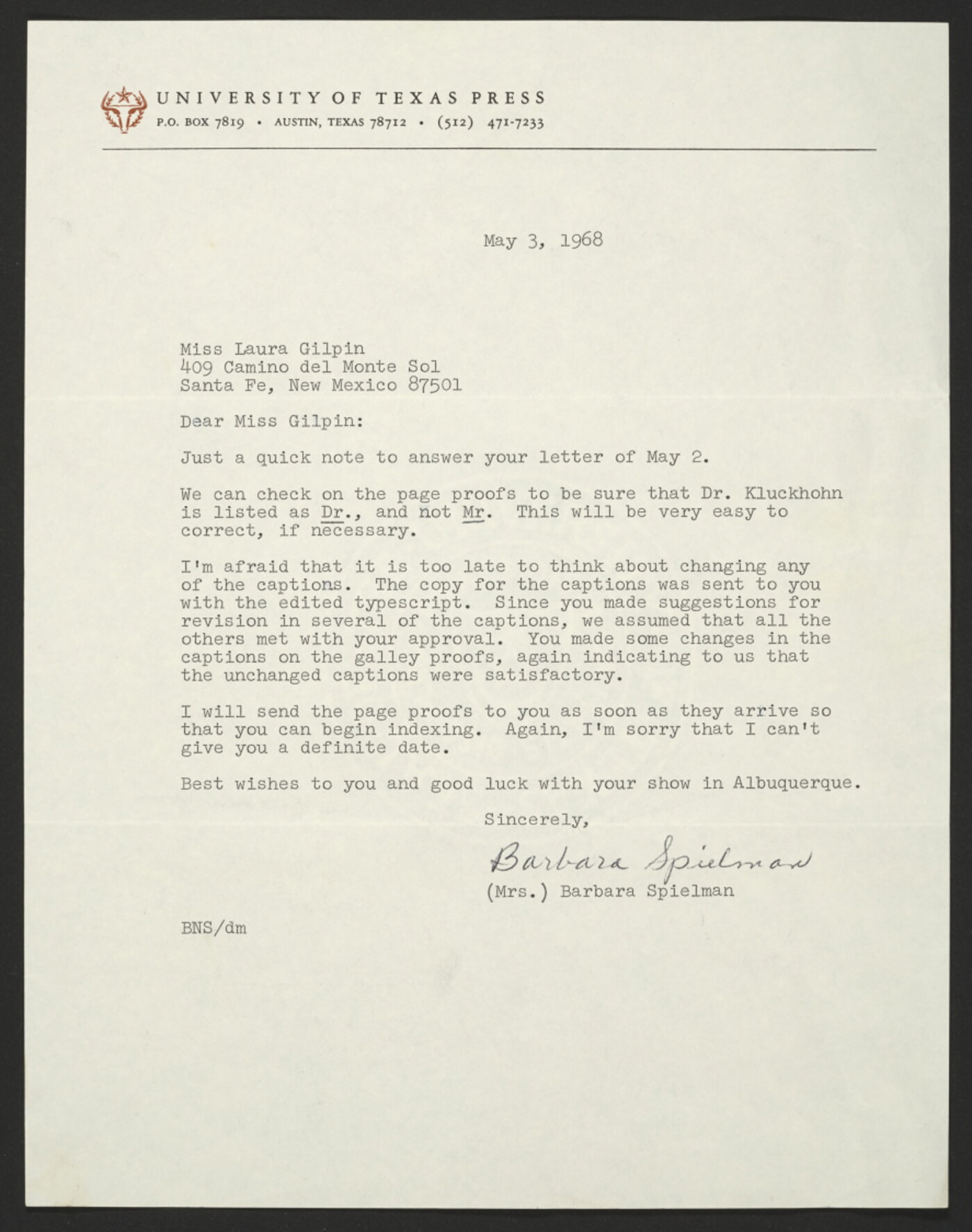 UNIVERSITY OF TEXAS PRESS
P.O. BOX 7819 • AUSTIN, TEXAS 78712 • (512) 471-7233

May 3, 1968

Miss Laura Gilpin
409 Camino del Monte Sol
Santa Fe, New Mexico 87501

Dear Miss Gilpin:

Just a quick note to answer your letter of May 2.

We can check on the page proofs to be sure that Dr. Kluckhohn is listed as Dr., and not Mr. This will be very easy to correct, if necessary.

I'm afraid that it is too late to think about changing any of the captions. The copy for the captions was sent to you with the edited typescript. Since you made suggestions for revision in several of the captions, we assumed that all the others met with your approval. You made some changes in the captions on the galley proofs, again indicating to us that the unchanged captions were satisfactory.

I will send the page proofs to you as soon as they arrive so that you can begin indexing. Again, I'm sorry that I can't give you a definite date.

Best wishes to you and good luck with your show in Albuquerque.

Sincerely,

Barbara Spielman
(Mrs.) Barbara Spielman

BNS/dm